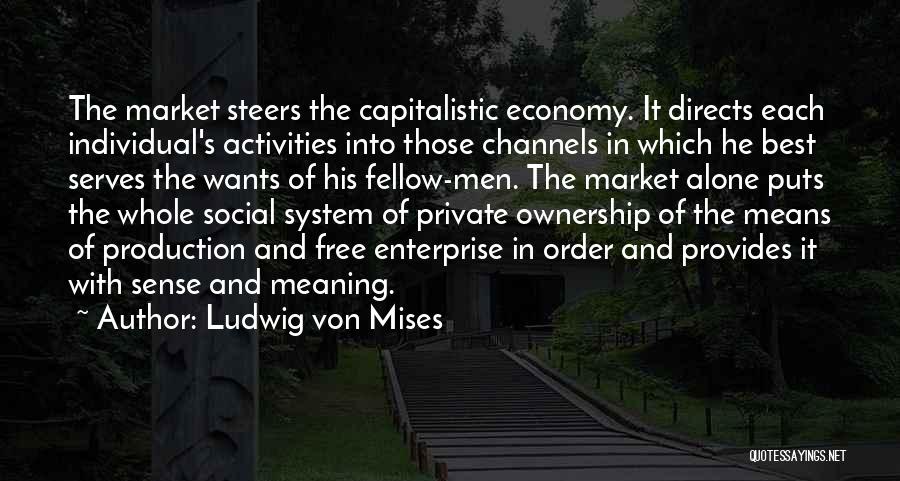 The market steers the capitalistic economy. It directs each individual's activities into those channels in which he best serves the wants of his fellow-men. The market alone puts the whole social system of private ownership of the means of production and free enterprise in order and provides it with sense and meaning.

~ Author: Ludwig von Mises

QUOTESSAYINGS.NET